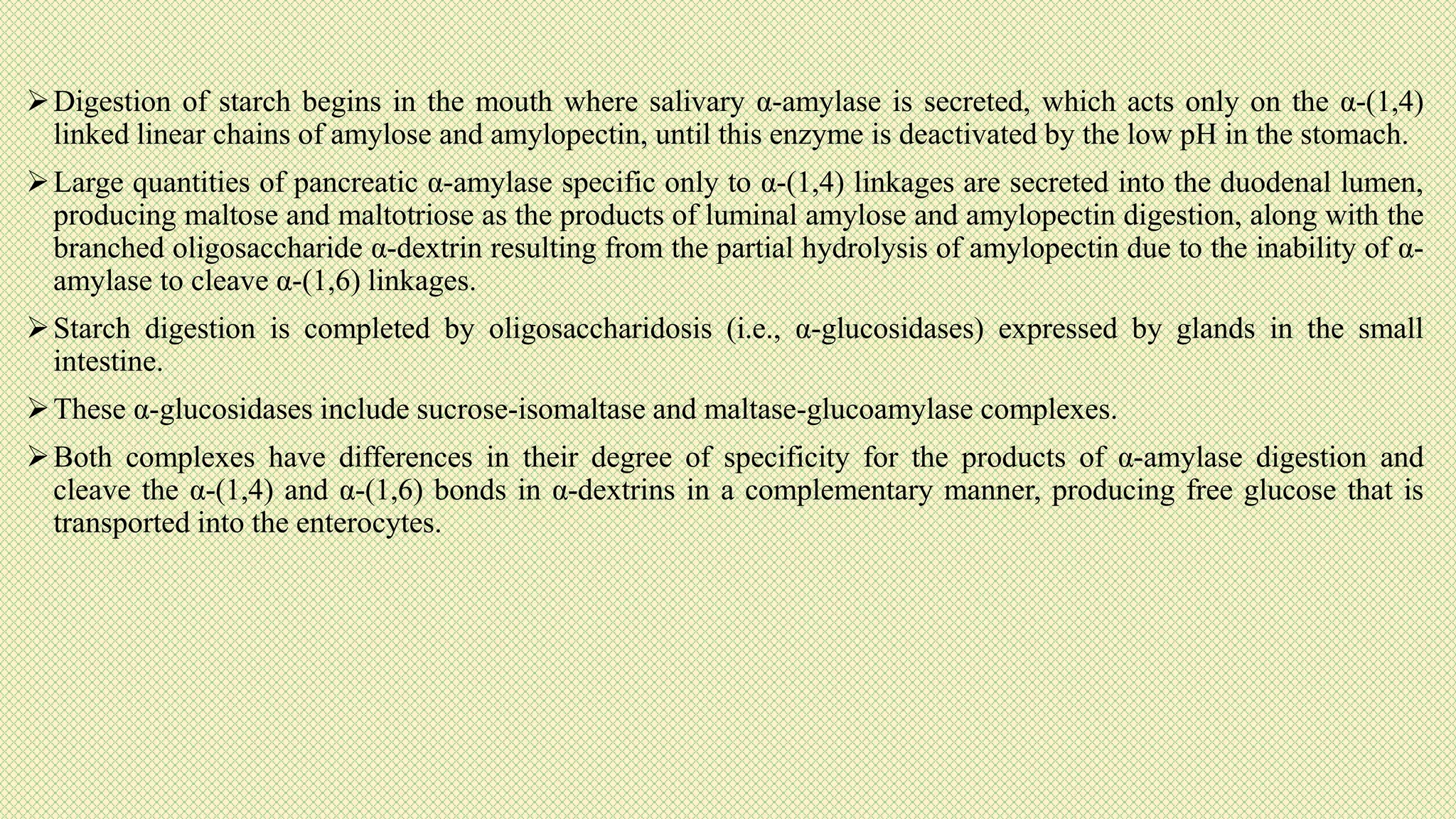 ➢ Digestion of starch begins in the mouth where salivary α-amylase is secreted, which acts only on the α-(1,4) linked linear chains of amylose and amylopectin, until this enzyme is deactivated by the low pH in the stomach.

➢ Large quantities of pancreatic α-amylase specific only to α-(1,4) linkages are secreted into the duodenal lumen, producing maltose and maltotriose as the products of luminal amylose and amylopectin digestion, along with the branched oligosaccharide α-dextrin resulting from the partial hydrolysis of amylopectin due to the inability of α-amylase to cleave α-(1,6) linkages.

➢ Starch digestion is completed by oligosaccharidosis (i.e., α-glucosidases) expressed by glands in the small intestine.

➢ These α-glucosidases include sucrose-isomaltase and maltase-glucoamylase complexes.

➢ Both complexes have differences in their degree of specificity for the products of α-amylase digestion and cleave the α-(1,4) and α-(1,6) bonds in α-dextrins in a complementary manner, producing free glucose that is transported into the enterocytes.